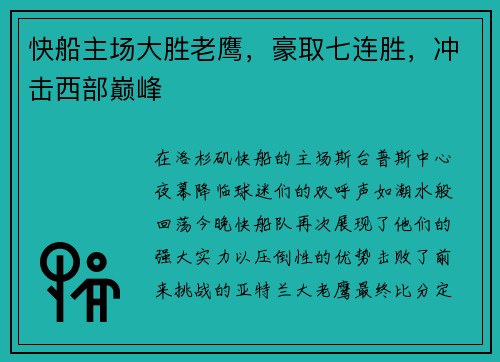 快船主场大胜老鹰，豪取七连胜，冲击西部巅峰

在洛杉矶快船的主场斯台普斯中心夜幕降临球迷们的欢呼声如潮水般回荡今晚快船队再次展现了他们的强大实力以压倒性的优势击败了前来挑战的亚特兰大老鹰最终比分定